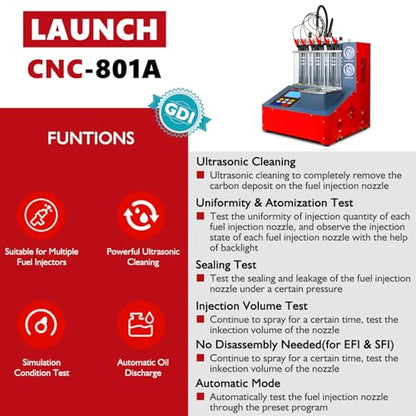 LAUNCH
CNC-801A

GDI

FUNTIONS

Suitable for Multiple Fuel Injectors

Powerful Ultrasonic Cleaning

Simulation Condition Test

Automatic Oil Discharge

Ultrasonic Cleaning
Ultrasonic cleaning to completely remove the carbon deposit on the fuel injection nozzle

Uniformity & Atomization Test
Test the uniformity of injection quantity of each fuel injection nozzle, and observe the injection state of each fuel injection nozzle with the help of backlight

Sealing Test
Test the sealing and leakage of the fuel injection nozzle under a certain pressure

Injection Volume Test
Continue to spray for a certain time, test the inkection volume of the nozzle

No Disassembly Needed(for EFI & SFI)
Continue to spray for a certain time, test the inkection volume of the nozzle

Automatic Mode
Automatically test the fuel injection nozzle through the preset program